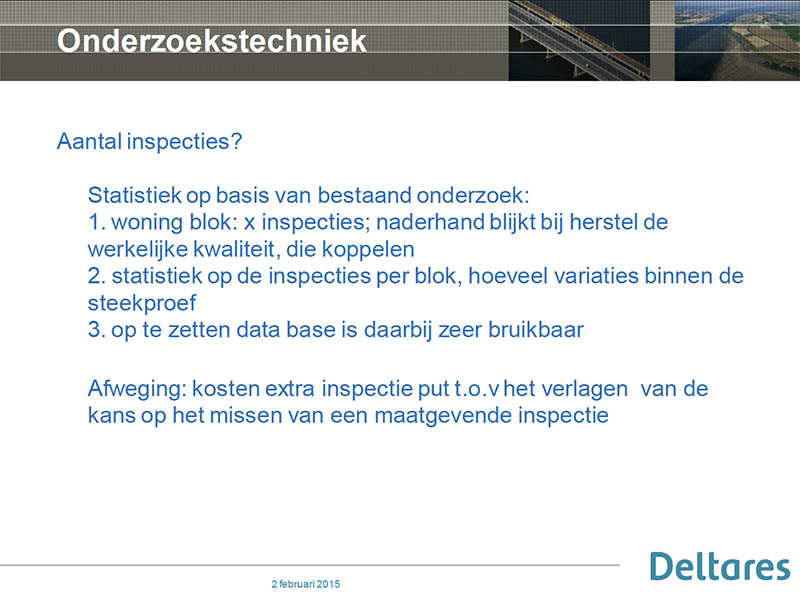 Onderzoekstechniek

Aantal inspecties?

Statistiek op basis van bestaand onderzoek:
1. woning blok: x inspecties; naderhand blijkt bij herstel de werkelijke kwaliteit, die koppelen
2. statistiek op de inspecties per blok, hoeveel variaties binnen de steekproef
3. op te zetten data base is daarbij zeer bruikbaar

Afweging: kosten extra inspectie put t.o.v het verlagen van de kans op het missen van een maatgevende inspectie

2 februari 2015

Deltares